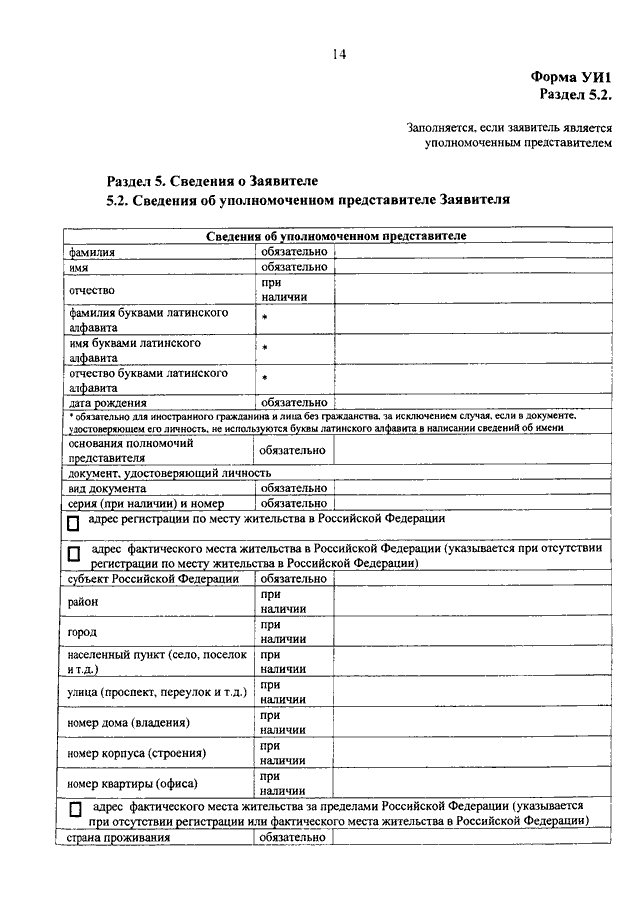 14

Форма УИ1
Раздел 5.2.

Заполняется, если заявитель является уполномоченным представителем

Раздел 5. Сведения о Заявителе
5.2. Сведения об уполномоченном представителе Заявителя

| Сведения об уполномоченном представителе | | |
|---|---|---|
| фамилия | обязательно | |
| имя | обязательно | |
| отчество | при наличии | |
| фамилия буквами латинского алфавита | * | |
| имя буквами латинского алфавита | * | |
| отчество буквами латинского алфавита | * | |
| дата рождения | обязательно | |
| * обязательно для иностранного гражданина и лица без гражданства, за исключением случая, если в документе, удостоверяющем его личность, не используются буквы латинского алфавита в написании сведений об имени | | |
| основания полномочий представителя | обязательно | |
| документ, удостоверяющий личность | | |
| вид документа | обязательно | |
| серия (при наличии) и номер | обязательно | |
| ☐ адрес регистрации по месту жительства в Российской Федерации | | |
| ☐ адрес фактического места жительства в Российской Федерации (указывается при отсутствии регистрации по месту жительства в Российской Федерации) | | |
| субъект Российской Федерации | обязательно | |
| район | при наличии | |
| город | при наличии | |
| населенный пункт (село, поселок и т.д.) | при наличии | |
| улица (проспект, переулок и т.д.) | при наличии | |
| номер дома (владения) | при наличии | |
| номер корпуса (строения) | при наличии | |
| номер квартиры (офиса) | при наличии | |
| ☐ адрес фактического места жительства за пределами Российской Федерации (указывается при отсутствии регистрации или фактического места жительства в Российской Федерации) | | |
| страна проживания | обязательно | |